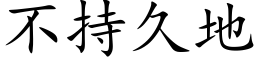 不持久地